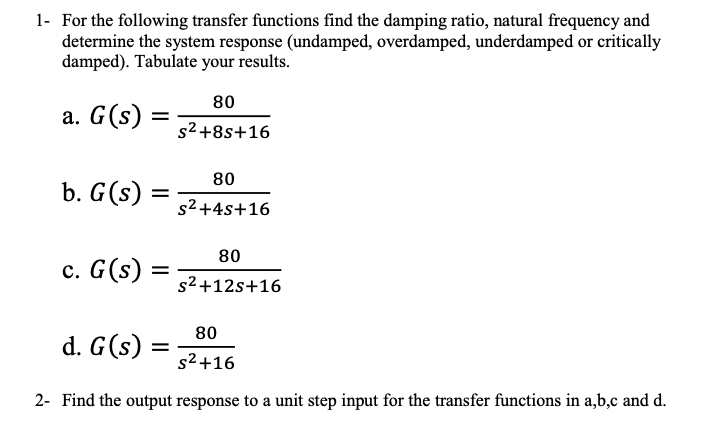 1- For the following transfer functions find the damping ratio, natural frequency and determine the system response (undamped, overdamped, underdamped or critically damped). Tabulate your results.

a. $G(s) = \frac{80}{s^2+8s+16}$

b. $G(s) = \frac{80}{s^2+4s+16}$

c. $G(s) = \frac{80}{s^2+12s+16}$

d. $G(s) = \frac{80}{s^2+16}$

2- Find the output response to a unit step input for the transfer functions in a,b,c and d.